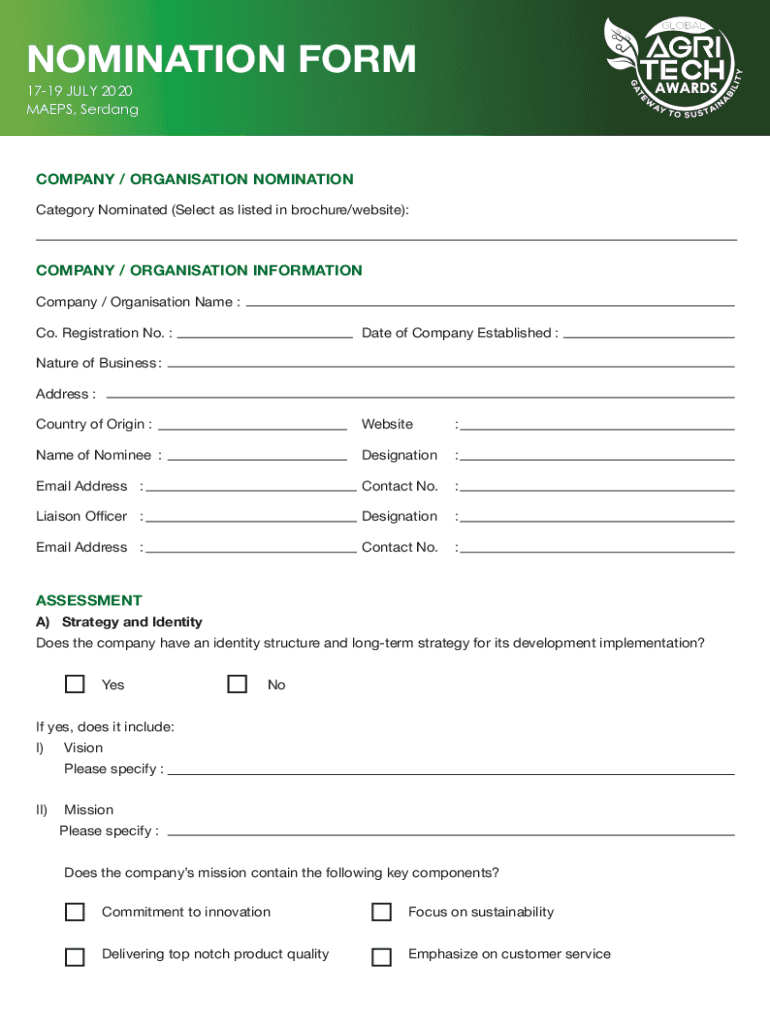 NOMINATION FORM
17-19 JULY 2020
MAEPS, Serdang

GLOBAL
AGRI
TECH
AWARDS
GATEWAY TO SUSTAINABILITY

COMPANY / ORGANISATION NOMINATION
Category Nominated (Select as listed in brochure/website):

COMPANY / ORGANISATION INFORMATION
Company / Organisation Name :
Co. Registration No. :
Date of Company Established :
Nature of Business:
Address :
Country of Origin :
Website :
Name of Nominee :
Designation :
Email Address :
Contact No. :
Liaison Officer :
Designation :
Email Address :
Contact No. :

ASSESSMENT
A) Strategy and Identity
Does the company have an identity structure and long-term strategy for its development implementation?

Yes
No

If yes, does it include:
I) Vision
Please specify :

II) Mission
Please specify :

Does the company's mission contain the following key components?

Commitment to innovation
Focus on sustainability
Delivering top notch product quality
Emphasize on customer service